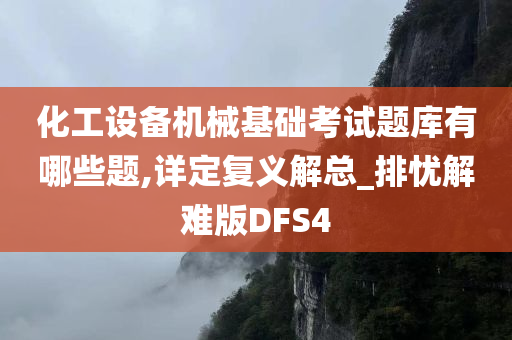 化工设备机械基础考试题库有哪些题,详定复义解总_排忧解难版DFS4